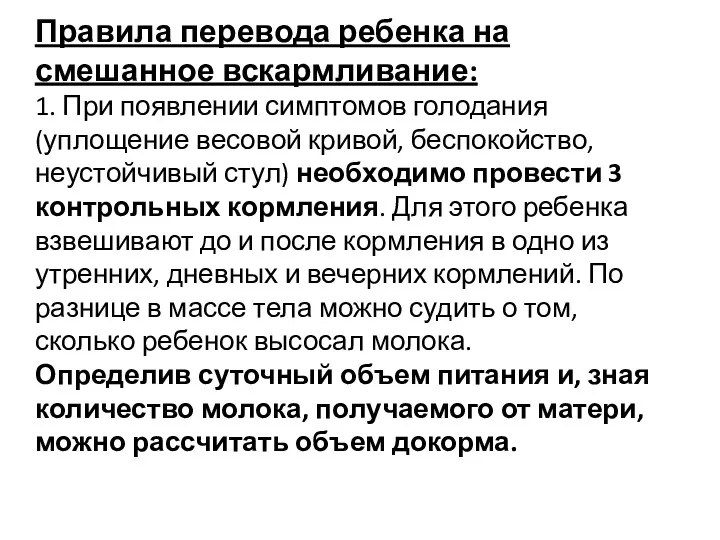 Правила перевода ребенка на смешанное вскармливание:

1. При появлении симптомов голодания (уплощение весовой кривой, беспокойство, неустойчивый стул) необходимо провести 3 контрольных кормления. Для этого ребенка взвешивают до и после кормления в одно из утренних, дневных и вечерних кормлений. По разнице в массе тела можно судить о том, сколько ребенок высосал молока.

Определив суточный объем питания и, зная количество молока, получаемого от матери, можно рассчитать объем докорма.